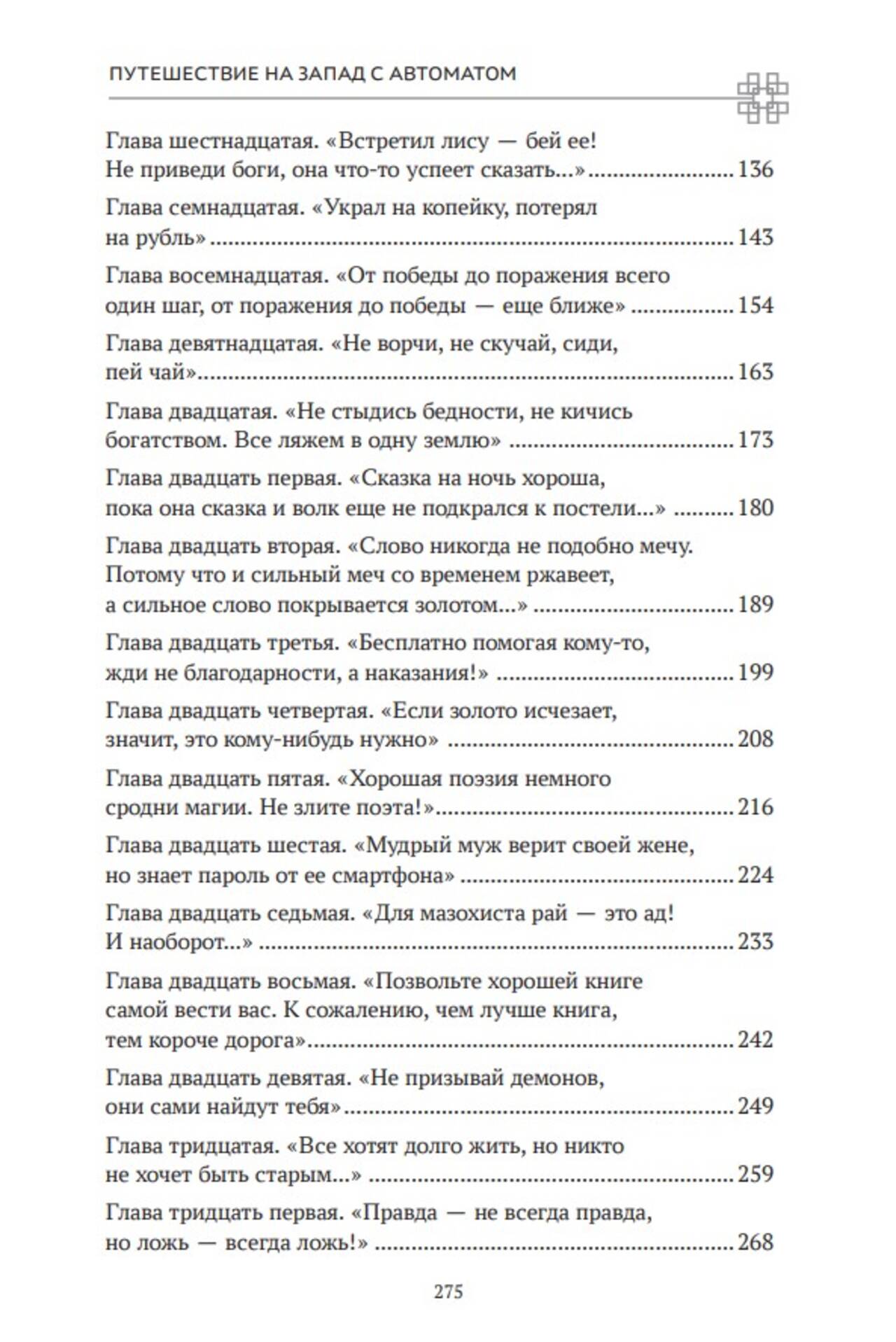 ПУТЕШЕСТВИЕ НА ЗАПАД С АВТОМАТОМ

Глава шестнадцатая. «Встретил лису — бей ее! Не приведи боги, она что-то успеет сказать...» ........ 136

Глава семнадцатая. «Украл на копейку, потерял на рубль» ........ 143

Глава восемнадцатая. «От победы до поражения всего один шаг, от поражения до победы — еще ближе» ........ 154

Глава девятнадцатая. «Не ворчи, не скучай, сиди, пей чай» ........ 163

Глава двадцатая. «Не стыдись бедности, не кичись богатством. Все ляжем в одну землю» ........ 173

Глава двадцать первая. «Сказка на ночь хороша, пока она сказка и волк еще не подкрался к постели...» ........ 180

Глава двадцать вторая. «Слово никогда не подобно мечу. Потому что и сильный меч со временем ржавеет, а сильное слово покрывается золотом...» ........ 189

Глава двадцать третья. «Бесплатно помогая кому-то, жди не благодарности, а наказания!» ........ 199

Глава двадцать четвертая. «Если золото исчезает, значит, это кому-нибудь нужно» ........ 208

Глава двадцать пятая. «Хорошая поэзия немного сродни магии. Не злите поэта!» ........ 216

Глава двадцать шестая. «Мудрый муж верит своей жене, но знает пароль от ее смартфона» ........ 224

Глава двадцать седьмая. «Для мазохиста рай — это ад! И наоборот...» ........ 233

Глава двадцать восьмая. «Позвольте хорошей книге самой вести вас. К сожалению, чем лучше книга, тем короче дорога» ........ 242

Глава двадцать девятая. «Не призывай демонов, они сами найдут тебя» ........ 249

Глава тридцатая. «Все хотят долго жить, но никто не хочет быть старым...» ........ 259

Глава тридцать первая. «Правда — не всегда правда, но ложь — всегда ложь!» ........ 268

275